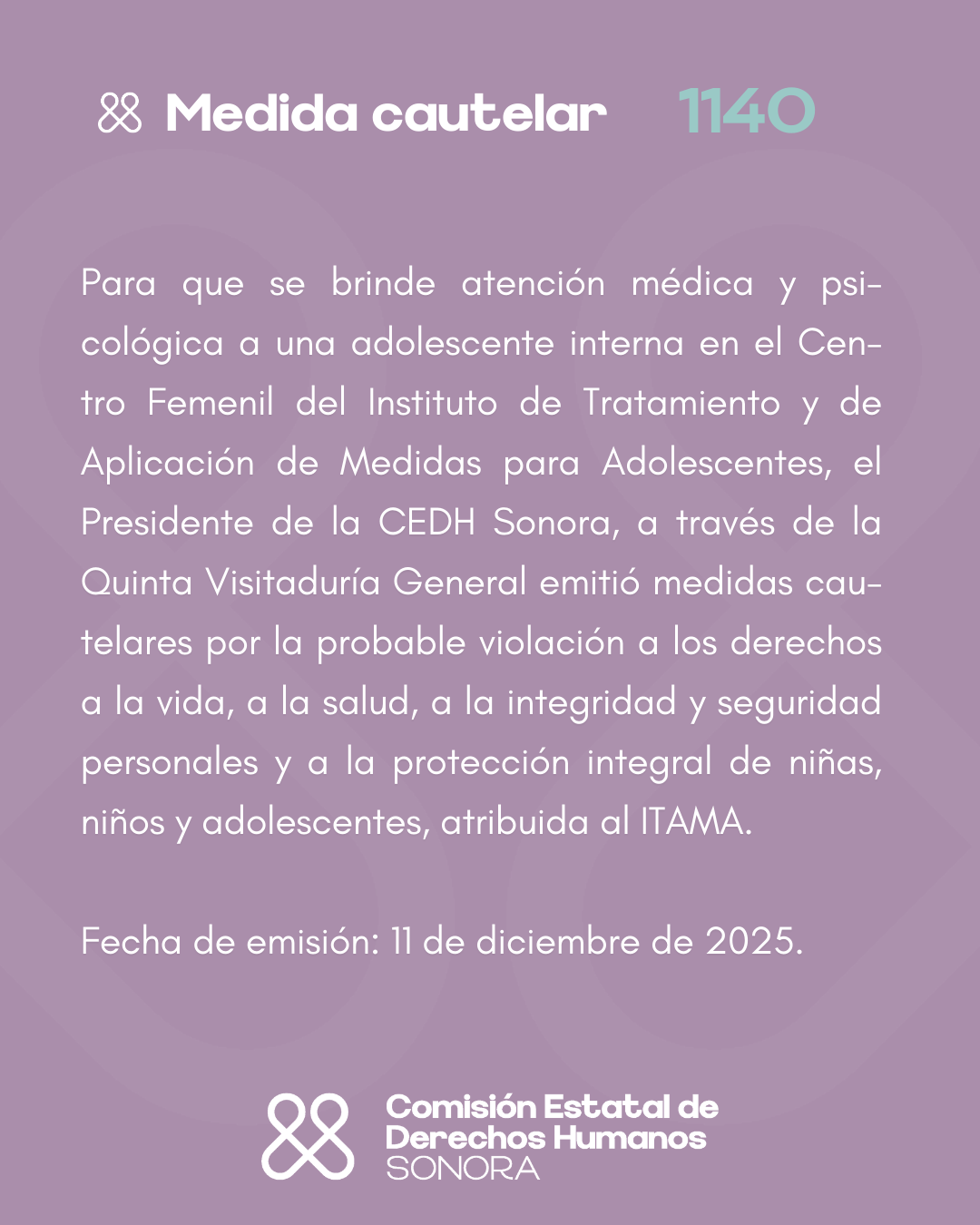 Medida cautelar 1140

Para que se brinde atención médica y psicológica a una adolescente interna en el Centro Femenil del Instituto de Tratamiento y de Aplicación de Medidas para Adolescentes, el Presidente de la CEDH Sonora, a través de la Quinta Visitaduría General emitió medidas cautelares por la probable violación a los derechos a la vida, a la salud, a la integridad y seguridad personales y a la protección integral de niñas, niños y adolescentes, atribuida al ITAMA.

Fecha de emisión: 11 de diciembre de 2025.

Comisión Estatal de Derechos Humanos SONORA